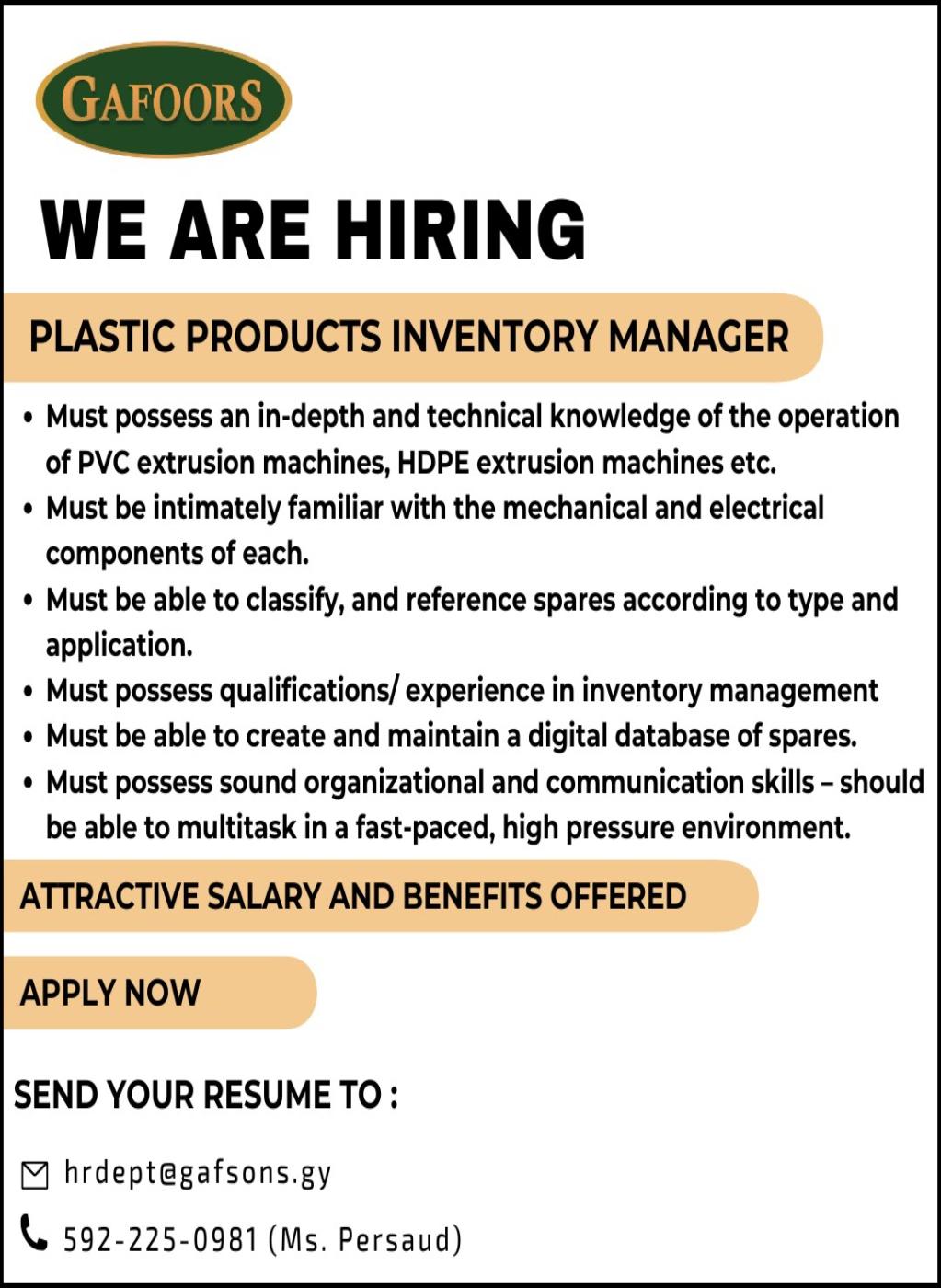 GAFOORS

WE ARE HIRING

PLASTIC PRODUCTS INVENTORY MANAGER

• Must possess an in-depth and technical knowledge of the operation of PVC extrusion machines, HDPE extrusion machines etc.
• Must be intimately familiar with the mechanical and electrical components of each.
• Must be able to classify, and reference spares according to type and application.
• Must possess qualifications/ experience in inventory management
• Must be able to create and maintain a digital database of spares.
• Must possess sound organizational and communication skills – should be able to multitask in a fast-paced, high pressure environment.

ATTRACTIVE SALARY AND BENEFITS OFFERED

APPLY NOW

SEND YOUR RESUME TO :

hrdept@gafsons.gy

592-225-0981 (Ms. Persaud)